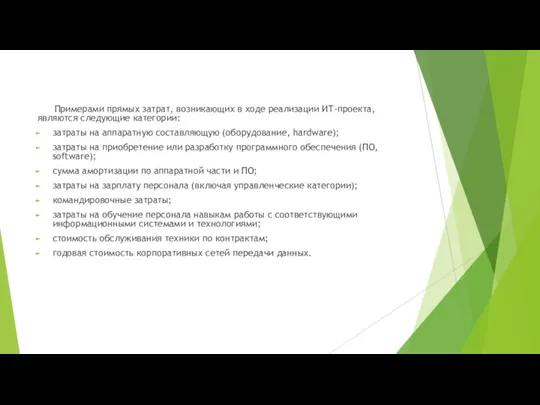 Примерами прямых затрат, возникающих в ходе реализации ИТ-проекта, являются следующие категории:

затраты на аппаратную составляющую (оборудование, hardware);

затраты на приобретение или разработку программного обеспечения (ПО, software);

сумма амортизации по аппаратной части и ПО;

затраты на зарплату персонала (включая управленческие категории);

командировочные затраты;

затраты на обучение персонала навыкам работы с соответствующими информационными системами и технологиями;

стоимость обслуживания техники по контрактам;

годовая стоимость корпоративных сетей передачи данных.